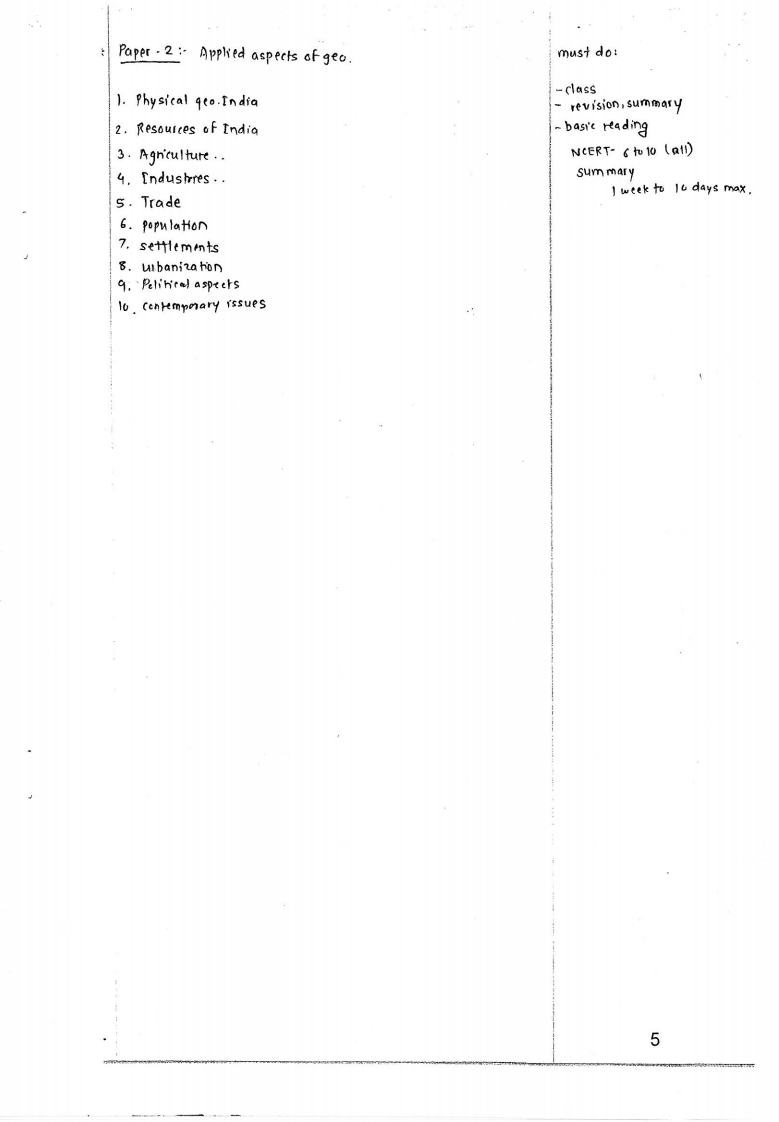 Paper - 2 :- Applied aspects of geo.

1. Physical geo. India
2. Resources of India
3. Agriculture . .
4. Industries . .
5. Trade
6. population
7. settlements
8. urbanization
9. Political aspects
10. contemporary issues

must do:

- class
- revision, summary
- basic reading
NCERT- 6 to 10 (all)
summary
1 week to 10 days max.

5